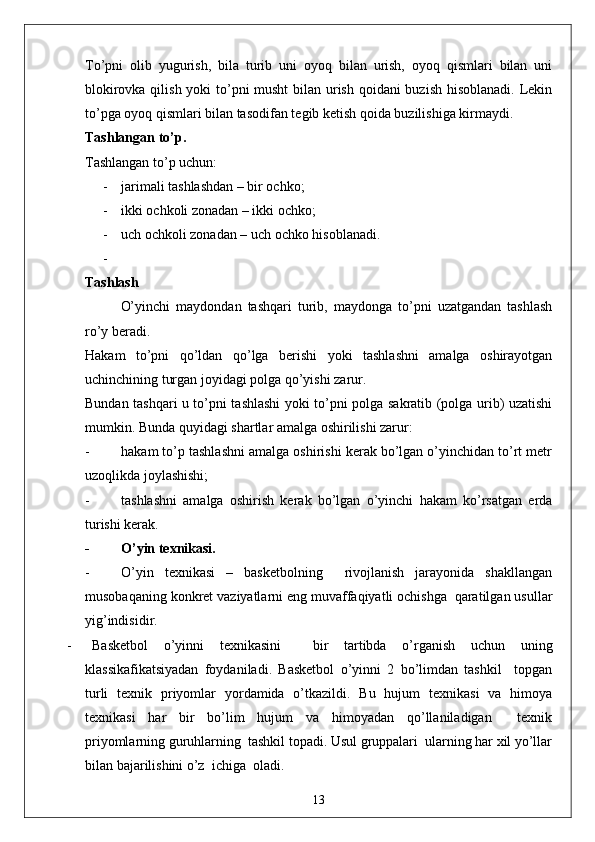 To’pni olib yugurish, bila turib uni oyoq bilan urish, oyoq qismlari bilan uni blokirovka qilish yoki to’pni musht bilan urish qoidani buzish hisoblanadi. Lekin to’pga oyoq qismlari bilan tasodifan tegib ketish qoida buzilishiga kirmaydi.

Tashlangan to’p.

Tashlangan to’p uchun:

- jarimali tashlashdan – bir ochko;
- ikki ochkoli zonadan – ikki ochko;
- uch ochkoli zonadan – uch ochko hisoblanadi.
-

Tashlash

O’yinchi maydondan tashqari turib, maydonga to’pni uzatgandan tashlash ro’y beradi.

Hakam to’pni qo’ldan qo’lga berishi yoki tashlashni amalga oshirayotgan uchinchining turgan joyidagi polga qo’yishi zarur.

Bundan tashqari u to’pni tashlashi yoki to’pni polga sakratib (polga urib) uzatishi mumkin. Bunda quyidagi shartlar amalga oshirilishi zarur:

- hakam to’p tashlashni amalga oshirishi kerak bo’lgan o’yinchidan to’rt metr uzoqlikda joylashishi;

- tashlashni amalga oshirish kerak bo’lgan o’yinchi hakam ko’rsatgan erda turishi kerak.

- O’yin texnikasi.

- O’yin texnikasi – basketbolning rivojlanish jarayonida shakllangan musobaqaning konkret vaziyatlarni eng muvaffaqiyatli ochishga qaratilgan usullar yig’indisidir.

- Basketbol o’yinni texnikasini bir tartibda o’rganish uchun uning klassikafikatsiyadan foydaniladi. Basketbol o’yinni 2 bo’limdan tashkil topgan turli texnik priyomlar yordamida o’tkazildi. Bu hujum texnikasi va himoya texnikasi har bir bo’lim hujum va himoyadan qo’llaniladigan texnik priyomlarning guruhlarning tashkil topadi. Usul gruppalari ularning har xil yo’llar bilan bajarilishini o’z ichiga oladi.

13